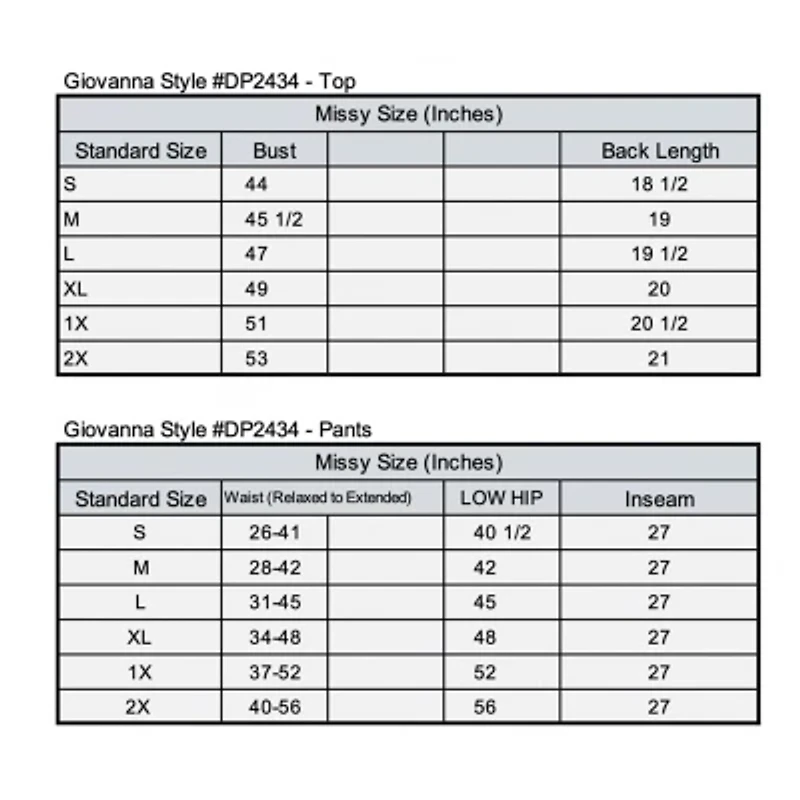 Giovanna Style #DP2434 - Top

| Missy Size (Inches) | | | | |
|---|---|---|---|---|
| Standard Size | Bust | | | Back Length |
| S | 44 | | | 18 1/2 |
| M | 45 1/2 | | | 19 |
| L | 47 | | | 19 1/2 |
| XL | 49 | | | 20 |
| 1X | 51 | | | 20 1/2 |
| 2X | 53 | | | 21 |

Giovanna Style #DP2434 - Pants

| Missy Size (Inches) | | | | |
|---|---|---|---|---|
| Standard Size | Waist (Relaxed to Extended) | | LOW HIP | Inseam |
| S | 26-41 | | 40 1/2 | 27 |
| M | 28-42 | | 42 | 27 |
| L | 31-45 | | 45 | 27 |
| XL | 34-48 | | 48 | 27 |
| 1X | 37-52 | | 52 | 27 |
| 2X | 40-56 | | 56 | 27 |